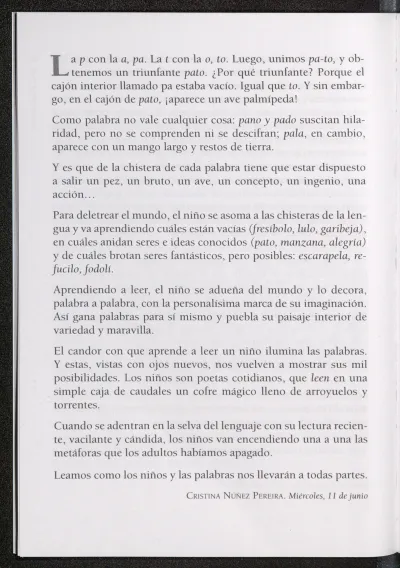 La p con la a, pa. La t con la o, to. Luego, unimos pa-to, y obtenemos un triunfante pato. ¿Por qué triunfante? Porque el cajón interior llamado pa estaba vacío. Igual que to. Y sin embargo, en el cajón de pato, ¡aparece un ave palmípeda!

Como palabra no vale cualquier cosa: pano y pado suscitan hilaridad, pero no se comprenden ni se descifran; pala, en cambio, aparece con un mango largo y restos de tierra.

Y es que de la chistera de cada palabra tiene que estar dispuesto a salir un pez, un bruto, un ave, un concepto, un ingenio, una acción…

Para deletrear el mundo, el niño se asoma a las chisteras de la lengua y va aprendiendo cuáles están vacías (fresíbolo, lulo, garibeja), en cuáles anidan seres e ideas conocidos (pato, manzana, alegría) y de cuáles brotan seres fantásticos, pero posibles: escarapela, refucilo, fodolí.

Aprendiendo a leer, el niño se adueña del mundo y lo decora, palabra a palabra, con la personalísima marca de su imaginación. Así gana palabras para sí mismo y puebla su paisaje interior de variedad y maravilla.

El candor con que aprende a leer un niño ilumina las palabras. Y estas, vistas con ojos nuevos, nos vuelven a mostrar sus mil posibilidades. Los niños son poetas cotidianos, que leen en una simple caja de caudales un cofre mágico lleno de arroyuelos y torrentes.

Cuando se adentran en la selva del lenguaje con su lectura reciente, vacilante y cándida, los niños van encendiendo una a una las metáforas que los adultos habíamos apagado.

Leamos como los niños y las palabras nos llevarán a todas partes.

Cristina Núñez Pereira. Miércoles, 11 de junio